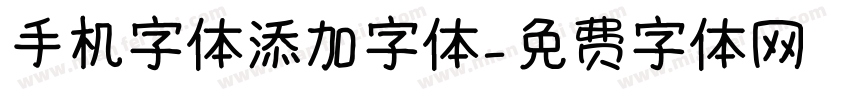 手机字体添加字体-免费字体网